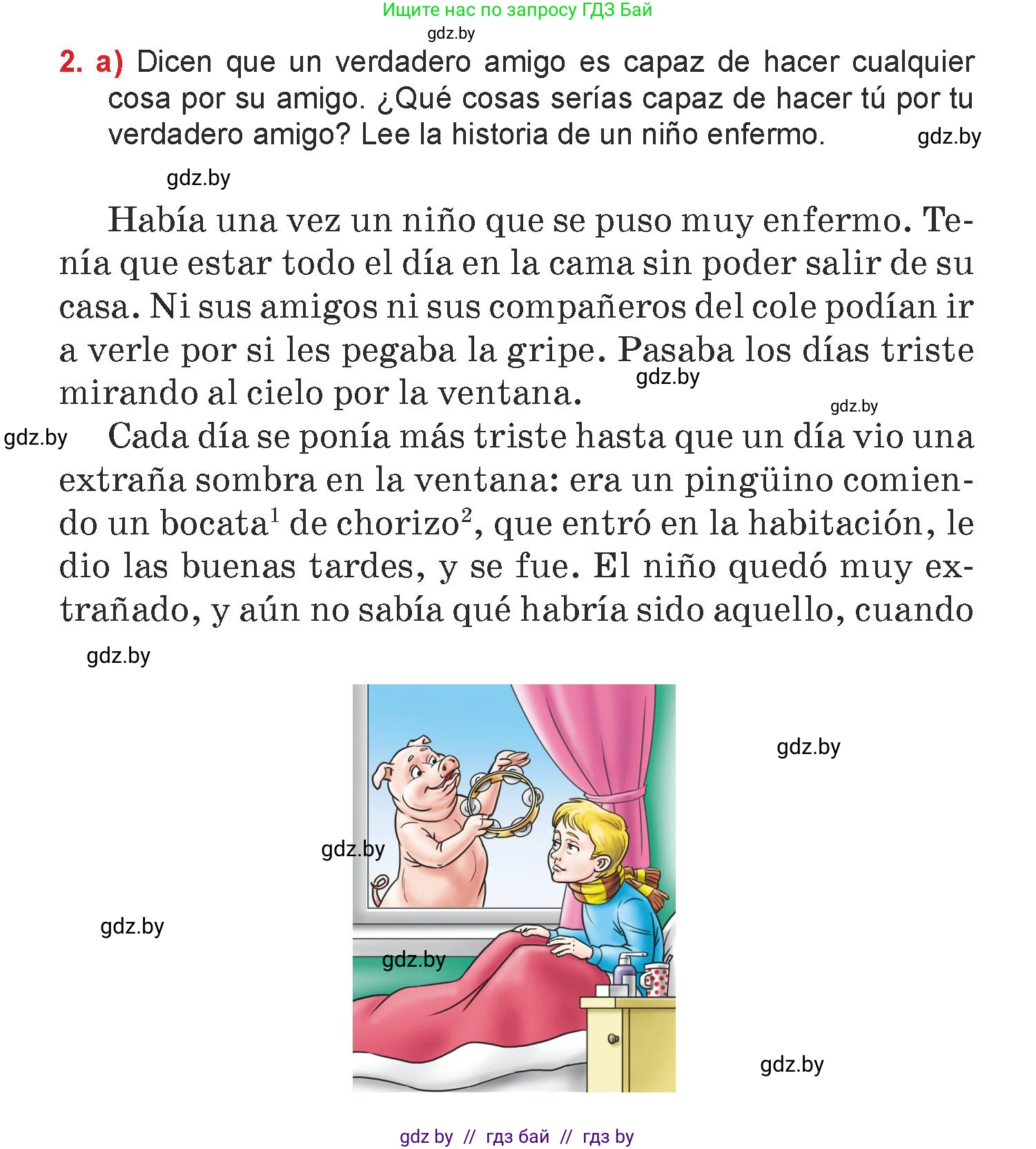 Ищите нас по запросу ГДЗ Бай
gdz.by

2. a) Dicen que un verdadero amigo es capaz de hacer cualquier cosa por su amigo. ¿Qué cosas serías capaz de hacer tú por tu verdadero amigo? Lee la historia de un niño enfermo. gdz.by

gdz.by

Había una vez un niño que se puso muy enfermo. Tenía que estar todo el día en la cama sin poder salir de su casa. Ni sus amigos ni sus compañeros del cole podían ir a verle por si les pegaba la gripe. Pasaba los días triste mirando al cielo por la ventana. gdz.by

gdz.by

gdz.by Cada día se ponía más triste hasta que un día vio una extraña sombra en la ventana: era un pingüino comiendo un bocata$^1$ de chorizo$^2$, que entró en la habitación, le dio las buenas tardes, y se fue. El niño quedó muy extrañado, y aún no sabía qué habría sido aquello, cuando

gdz.by

gdz.by

gdz.by

gdz.by

gdz.by

gdz.by

gdz by // гдз бай // гдз by